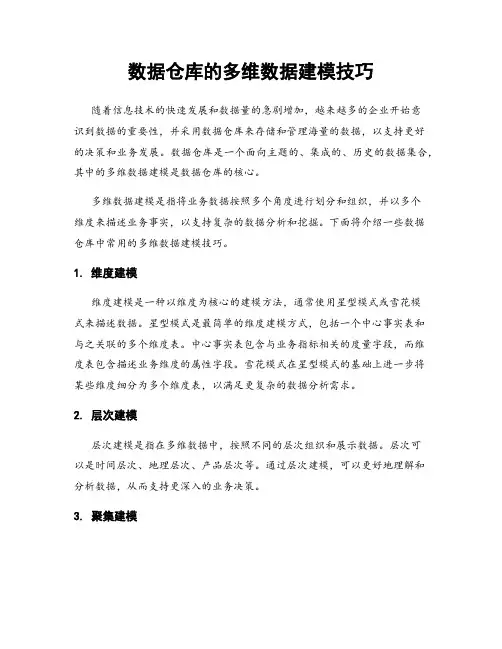 数据仓库的多维数据建模技巧

随着信息技术的快速发展和数据量的急剧增加，越来越多的企业开始意识到数据的重要性，并采用数据仓库来存储和管理海量的数据，以支持更好的决策和业务发展。数据仓库是一个面向主题的、集成的、历史的数据集合，其中的多维数据建模是数据仓库的核心。

多维数据建模是指将业务数据按照多个角度进行划分和组织，并以多个维度来描述业务事实，以支持复杂的数据分析和挖掘。下面将介绍一些数据仓库中常用的多维数据建模技巧。

1. 维度建模

维度建模是一种以维度为核心的建模方法，通常使用星型模式或雪花模式来描述数据。星型模式是最简单的维度建模方式，包括一个中心事实表和与之关联的多个维度表。中心事实表包含与业务指标相关的度量字段，而维度表包含描述业务维度的属性字段。雪花模式在星型模式的基础上进一步将某些维度细分为多个维度表，以满足更复杂的数据分析需求。

2. 层次建模

层次建模是指在多维数据中，按照不同的层次组织和展示数据。层次可以是时间层次、地理层次、产品层次等。通过层次建模，可以更好地理解和分析数据，从而支持更深入的业务决策。

3. 聚集建模